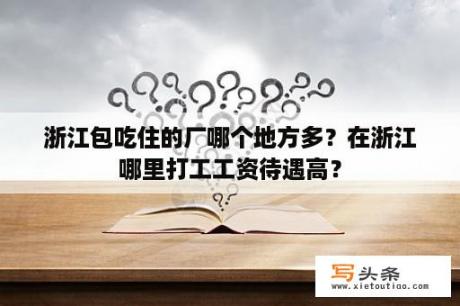 浙江包吃住的厂哪个地方多？在浙江哪里打工工资待遇高？

写头条
www.xietoutiao.com